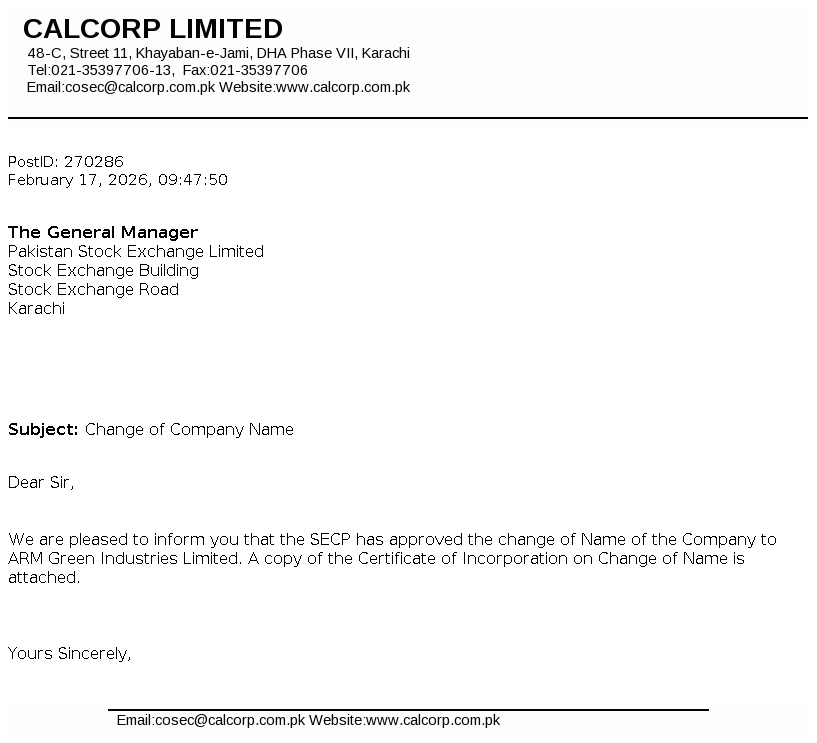 CALCORP LIMITED
48-C, Street 11, Khayaban-e-Jami, DHA Phase VII, Karachi
Tel:021-35397706-13, Fax:021-35397706
Email:cosec@calcorp.com.pk Website:www.calcorp.com.pk

PostID: 270286
February 17, 2026, 09:47:50

The General Manager
Pakistan Stock Exchange Limited
Stock Exchange Building
Stock Exchange Road
Karachi

Subject: Change of Company Name

Dear Sir,

We are pleased to inform you that the SECP has approved the change of Name of the Company to ARM Green Industries Limited. A copy of the Certificate of Incorporation on Change of Name is attached.

Yours Sincerely,

Email:cosec@calcorp.com.pk Website:www.calcorp.com.pk